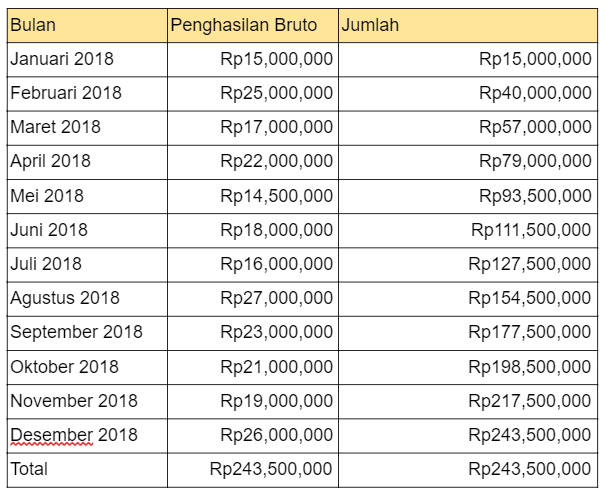 | Bulan | Penghasilan Bruto | Jumlah |
|---|---|---|
| Januari 2018 | Rp15,000,000 | Rp15,000,000 |
| Februari 2018 | Rp25,000,000 | Rp40,000,000 |
| Maret 2018 | Rp17,000,000 | Rp57,000,000 |
| April 2018 | Rp22,000,000 | Rp79,000,000 |
| Mei 2018 | Rp14,500,000 | Rp93,500,000 |
| Juni 2018 | Rp18,000,000 | Rp111,500,000 |
| Juli 2018 | Rp16,000,000 | Rp127,500,000 |
| Agustus 2018 | Rp27,000,000 | Rp154,500,000 |
| September 2018 | Rp23,000,000 | Rp177,500,000 |
| Oktober 2018 | Rp21,000,000 | Rp198,500,000 |
| November 2018 | Rp19,000,000 | Rp217,500,000 |
| Desember 2018 | Rp26,000,000 | Rp243,500,000 |
| Total | Rp243,500,000 | Rp243,500,000 |